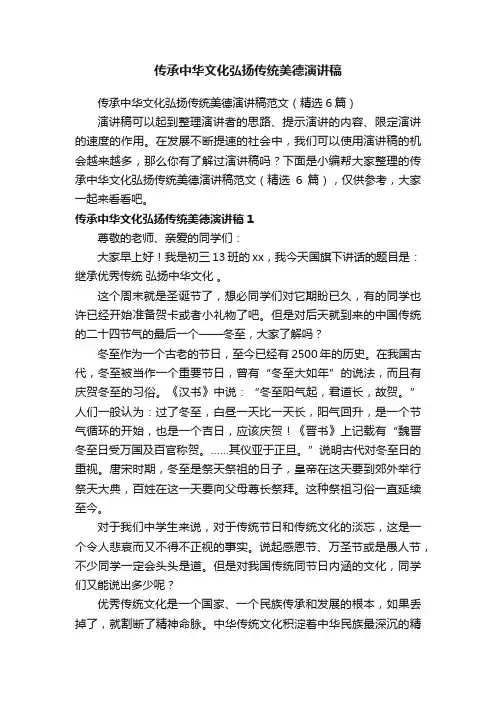 传承中华文化弘扬传统美德演讲稿

传承中华文化弘扬传统美德演讲稿范文（精选 6 篇）

演讲稿可以起到整理演讲者的思路、提示演讲的内容、限定演讲的速度的作用。在发展不断提速的社会中，我们可以使用演讲稿的机会越来越多，那么你有了解过演讲稿吗？下面是小编帮大家整理的传承中华文化弘扬传统美德演讲稿范文（精选 6 篇），仅供参考，大家一起来看看吧。

传承中华文化弘扬传统美德演讲稿 1

尊敬的老师、亲爱的同学们：

大家早上好！我是初三 13 班的 xx，我今天国旗下讲话的题目是：继承优秀传统 弘扬中华文化 。

这个周末就是圣诞节了，想必同学们对它期盼已久，有的同学也许已经开始准备贺卡或者小礼物了吧。但是对后天就到来的中国传统的二十四节气的最后一个——冬至，大家了解吗？

冬至作为一个古老的节日，至今已经有 2500 年的历史。在我国古代，冬至被当作一个重要节日，曾有“冬至大如年”的说法，而且有庆贺冬至的习俗。《汉书》中说：“冬至阳气起，君道长，故贺。”人们一般认为：过了冬至，白昼一天比一天长，阳气回升，是一个节气循环的开始，也是一个吉日，应该庆贺！《晋书》上记载有“魏晋冬至日受万国及百官称贺。......其仪亚于正旦。”说明古代对冬至日的重视。唐宋时期，冬至是祭天祭祖的日子，皇帝在这天要到郊外举行祭天大典，百姓在这一天要向父母尊长祭拜。这种祭祖习俗一直延续至今。

对于我们中学生来说，对于传统节日和传统文化的淡忘，这是一个令人悲哀而又不得不正视的事实。说起感恩节、万圣节或是愚人节，不少同学一定会头头是道。但是对我国传统同节日内涵的文化，同学们又能说出多少呢？

优秀传统文化是一个国家、一个民族传承和发展的根本，如果丢掉了，就割断了精神命脉。中华传统文化积淀着中华民族最深沉的精